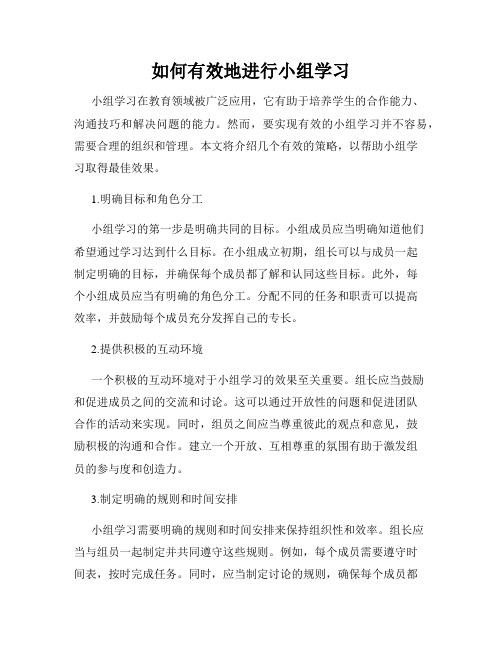 如何有效地进行小组学习

小组学习在教育领域被广泛应用，它有助于培养学生的合作能力、沟通技巧和解决问题的能力。然而，要实现有效的小组学习并不容易，需要合理的组织和管理。本文将介绍几个有效的策略，以帮助小组学习取得最佳效果。

1.明确目标和角色分工

小组学习的第一步是明确共同的目标。小组成员应当明确知道他们希望通过学习达到什么目标。在小组成立初期，组长可以与成员一起制定明确的目标，并确保每个成员都了解和认同这些目标。此外，每个小组成员应当有明确的角色分工。分配不同的任务和职责可以提高效率，并鼓励每个成员充分发挥自己的专长。

2.提供积极的互动环境

一个积极的互动环境对于小组学习的效果至关重要。组长应当鼓励和促进成员之间的交流和讨论。这可以通过开放性的问题和促进团队合作的活动来实现。同时，组员之间应当尊重彼此的观点和意见，鼓励积极的沟通和合作。建立一个开放、互相尊重的氛围有助于激发组员的参与度和创造力。

3.制定明确的规则和时间安排

小组学习需要明确的规则和时间安排来保持组织性和效率。组长应当与组员一起制定并共同遵守这些规则。例如，每个成员需要遵守时间表，按时完成任务。同时，应当制定讨论的规则，确保每个成员都